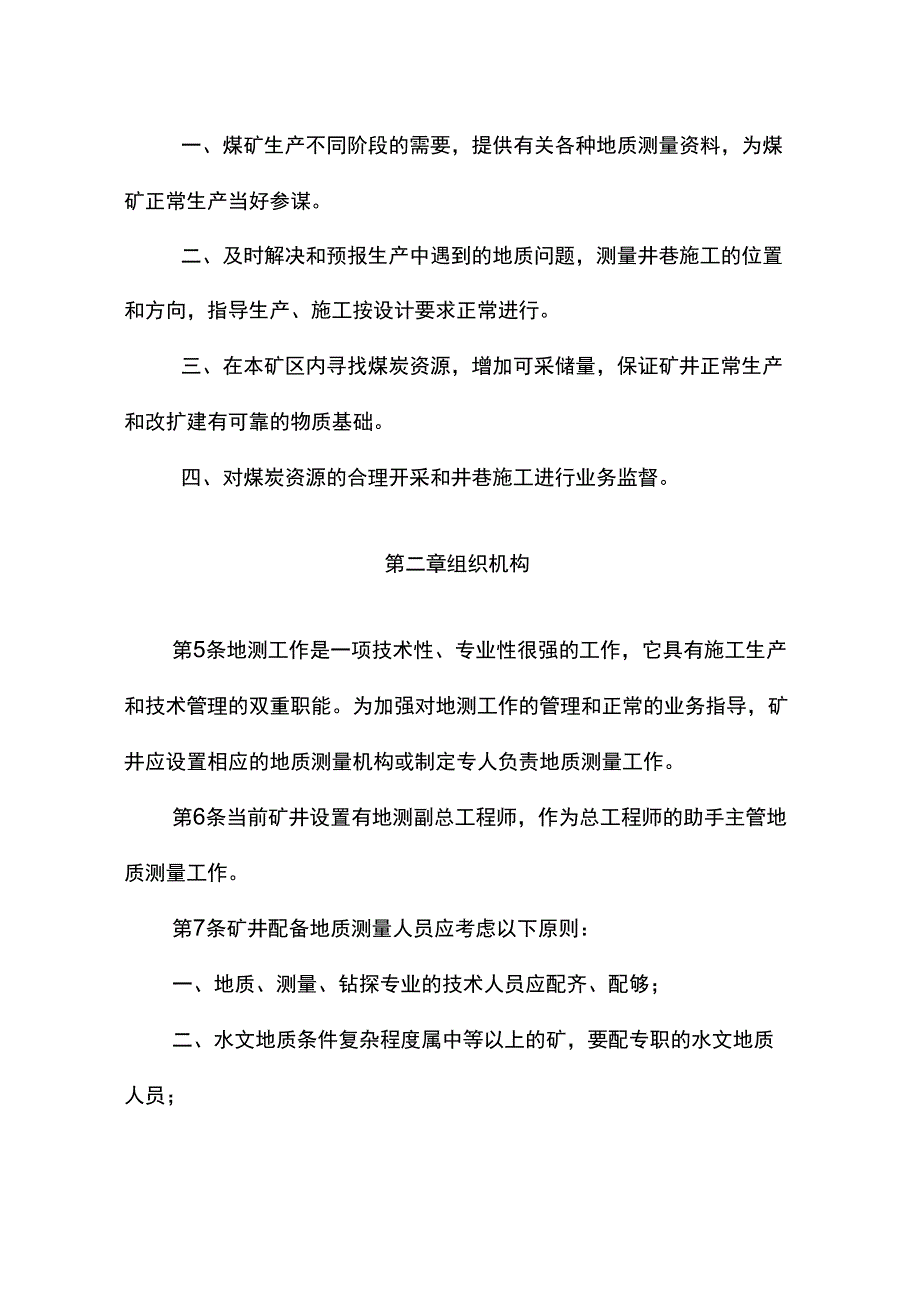 一、煤矿生产不同阶段的需要，提供有关各种地质测量资料，为煤矿正常生产当好参谋。

二、及时解决和预报生产中遇到的地质问题，测量井巷施工的位置和方向，指导生产、施工按设计要求正常进行。

三、在本矿区内寻找煤炭资源，增加可采储量，保证矿井正常生产和改扩建有可靠的物质基础。

四、对煤炭资源的合理开采和井巷施工进行业务监督。

第二章组织机构

第5条地测工作是一项技术性、专业性很强的工作，它具有施工生产和技术管理的双重职能。为加强对地测工作的管理和正常的业务指导，矿井应设置相应的地质测量机构或制定专人负责地质测量工作。

第6条当前矿井设置有地测副总工程师，作为总工程师的助手主管地质测量工作。

第7条矿井配备地质测量人员应考虑以下原则：

一、地质、测量、钻探专业的技术人员应配齐、配够；

二、水文地质条件复杂程度属中等以上的矿，要配专职的水文地质人员；